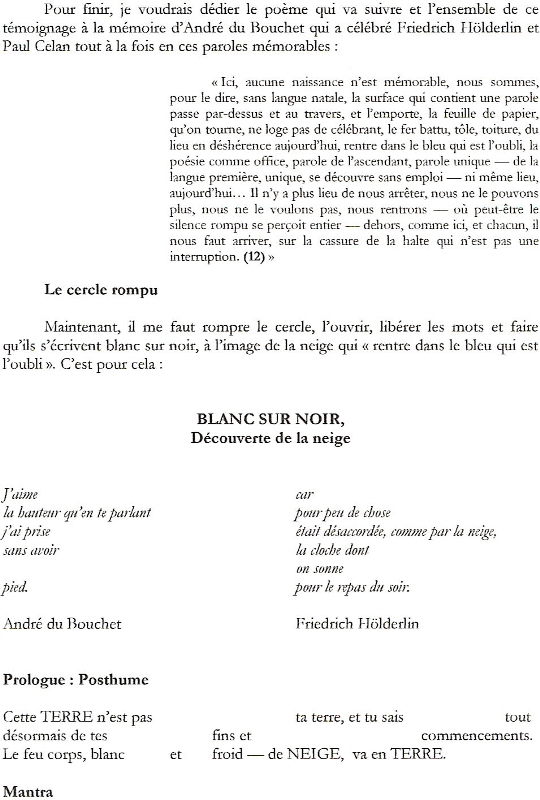 Pour finir, je voudrais dédier le poème qui va suivre et l'ensemble de ce témoignage à la mémoire d'André du Bouchet qui a célébré Friedrich Hölderlin et Paul Celan tout à la fois en ces paroles mémorables :

« Ici, aucune naissance n'est mémorable, nous sommes, pour le dire, sans langue natale, la surface qui contient une parole passe par-dessus et au travers, et l'emporte, la feuille de papier, qu'on tourne, ne loge pas de célébrant, le fer battu, tôle, toiture, du lieu en déshérence aujourd'hui, rentre dans le bleu qui est l'oubli, la poésie comme office, parole de l'ascendant, parole unique — de la langue première, unique, se découvre sans emploi — ni même lieu, aujourd'hui… Il n'y a plus lieu de nous arrêter, nous ne le pouvons plus, nous ne le voulons pas, nous rentrons — où peut-être le silence rompu se perçoit entier — dehors, comme ici, et chacun, il nous faut arriver, sur la cassure de la halte qui n'est pas une interruption. (12) »

Le cercle rompu

Maintenant, il me faut rompre le cercle, l'ouvrir, libérer les mots et faire qu'ils s'écrivent blanc sur noir, à l'image de la neige qui « rentre dans le bleu qui est l'oubli ». C'est pour cela :

BLANC SUR NOIR,
Découverte de la neige

J'aime
la hauteur qu'en te parlant
j'ai prise
sans avoir

pied.

André du Bouchet

car
pour peu de chose
était désaccordée, comme par la neige,
la cloche dont
on sonne
pour le repas du soir.

Friedrich Hölderlin

Prologue : Posthume

Cette TERRE n'est pas ta terre, et tu sais tout désormais de tes fins et commencements.
Le feu corps, blanc et froid — de NEIGE, va en TERRE.

Mantra